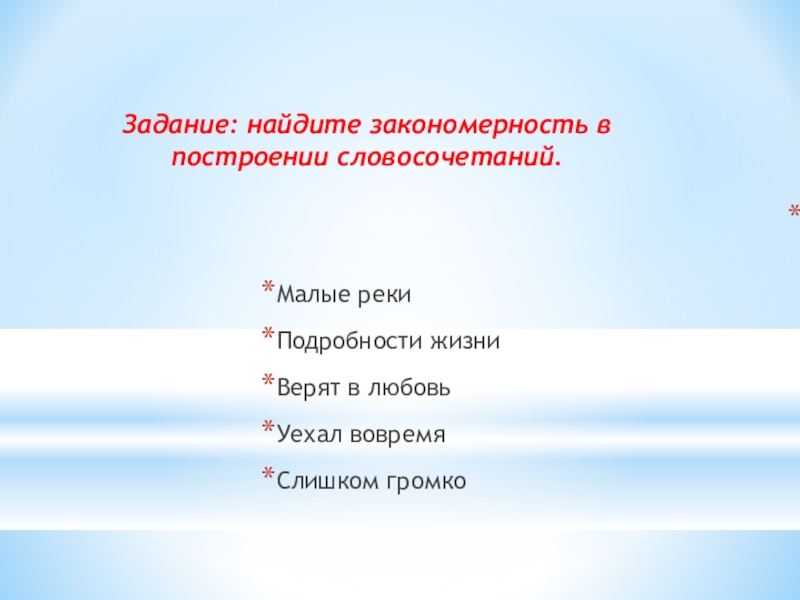 Задание: найдите закономерность в построении словосочетаний.

*

*Малые реки

*Подробности жизни

*Верят в любовь

*Уехал вовремя

*Слишком громко